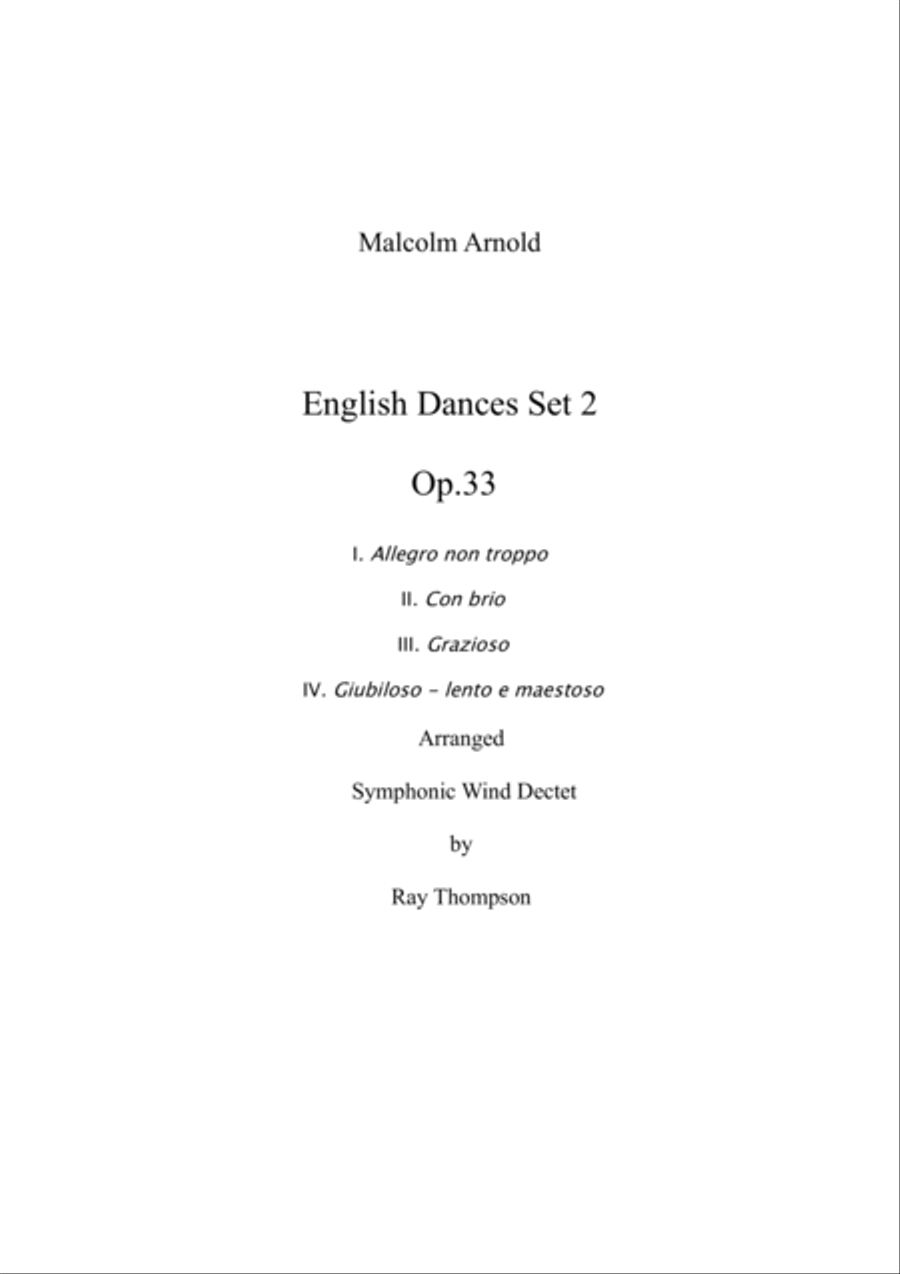 Malcolm Arnold

English Dances Set 2

Op.33

I. Allegro non troppo

II. Con brio

III. Grazioso

IV. Giubiloso - lento e maestoso

Arranged

Symphonic Wind Dectet

by

Ray Thompson